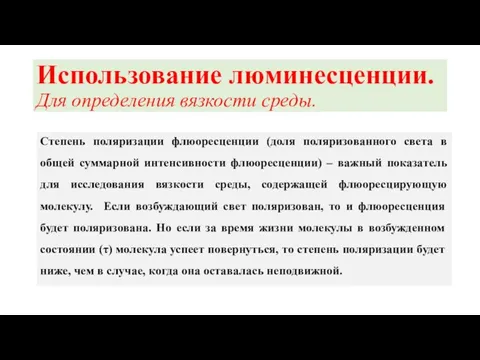 Использование люминесценции.
Для определения вязкости среды.

Степень поляризации флюоресценции (доля поляризованного света в общей суммарной интенсивности флюоресценции) – важный показатель для исследования вязкости среды, содержащей флюоресцирующую молекулу. Если возбуждающий свет поляризован, то и флюоресценция будет поляризована. Но если за время жизни молекулы в возбужденном состоянии (τ) молекула успеет повернуться, то степень поляризации будет ниже, чем в случае, когда она оставалась неподвижной.